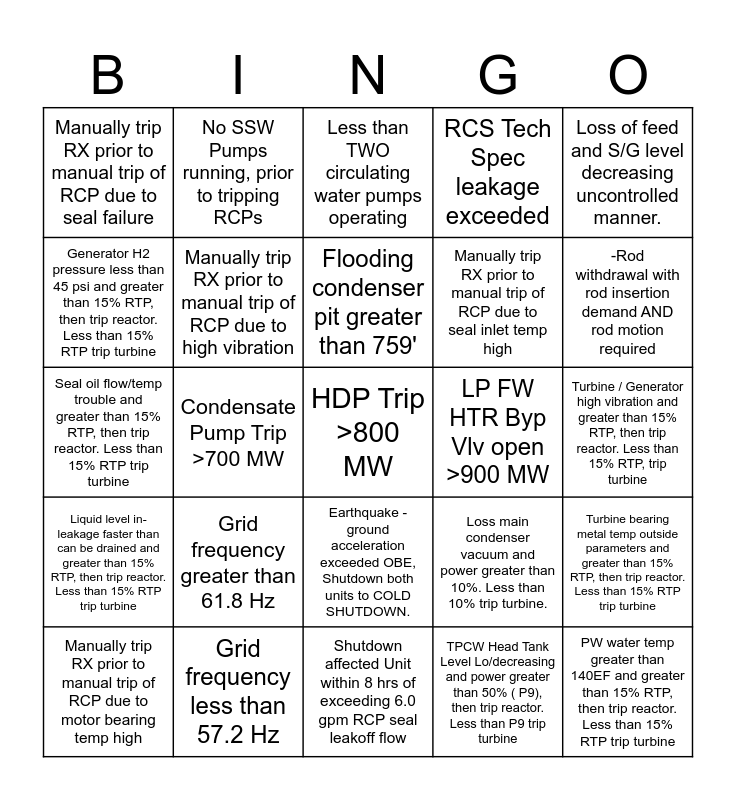 | B | I | N | G | O |
|---|---|---|---|---|
| Manually trip RX prior to manual trip of RCP due to seal failure | No SSW Pumps running, prior to tripping RCPs | Less than TWO circulating water pumps operating | RCS Tech Spec leakage exceeded | Loss of feed and S/G level decreasing uncontrolled manner. |
| Generator H2 pressure less than 45 psi and greater than 15% RTP, then trip reactor. Less than 15% RTP trip turbine | Manually trip RX prior to manual trip of RCP due to high vibration | Flooding condenser pit greater than 759' | Manually trip RX prior to manual trip of RCP due to seal inlet temp high | -Rod withdrawal with rod insertion demand AND rod motion required |
| Seal oil flow/temp trouble and greater than 15% RTP, then trip reactor. Less than 15% RTP trip turbine | Condensate Pump Trip >700 MW | HDP Trip >800 MW | LP FW HTR Byp Vlv open >900 MW | Turbine / Generator high vibration and greater than 15% RTP, then trip reactor. Less than 15% RTP, trip turbine |
| Liquid level in-leakage faster than can be drained and greater than 15% RTP, then trip reactor. Less than 15% RTP trip turbine | Grid frequency greater than 61.8 Hz | Earthquake - ground acceleration exceeded OBE, Shutdown both units to COLD SHUTDOWN. | Loss main condenser vacuum and power greater than 10%. Less than 10% trip turbine. | Turbine bearing metal temp outside parameters and greater than 15% RTP, then trip reactor. Less than 15% RTP trip turbine |
| Manually trip RX prior to manual trip of RCP due to motor bearing temp high | Grid frequency less than 57.2 Hz | Shutdown affected Unit within 8 hrs of exceeding 6.0 gpm RCP seal leakoff flow | TPCW Head Tank Level Lo/decreasing and power greater than 50% ( P9), then trip reactor. Less than P9 trip turbine | PW water temp greater than 140EF and greater than 15% RTP, then trip reactor. Less than 15% RTP trip turbine |